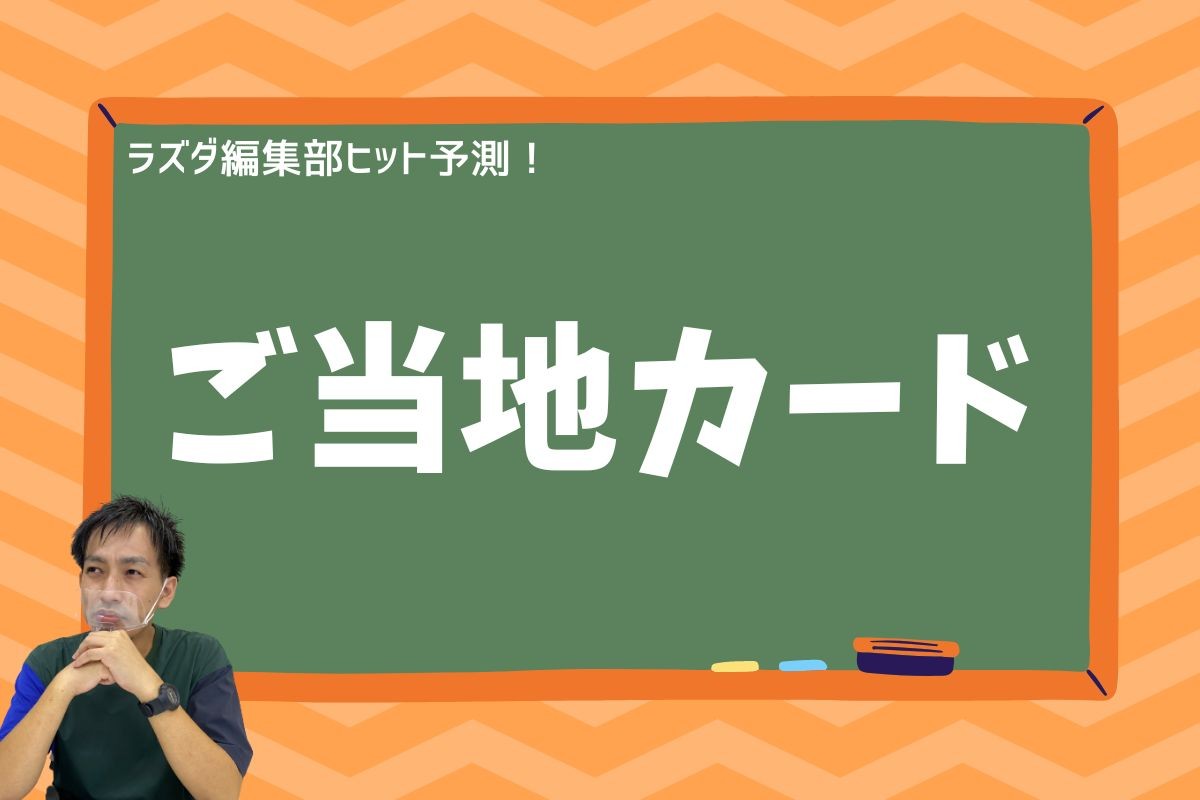 ラズダ編集部ヒット予測！

ご当地カード